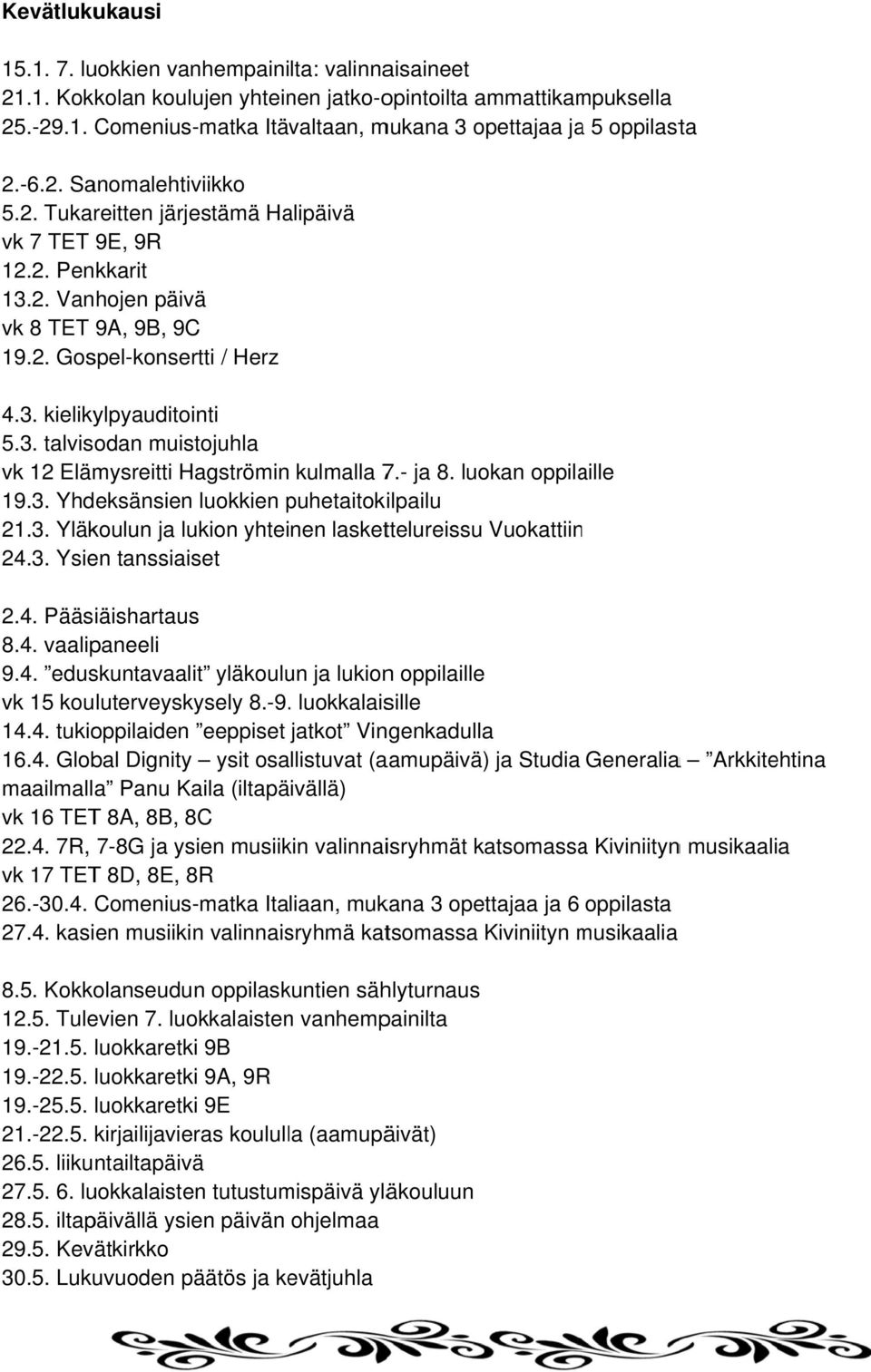 Kevätlukukausi

15.1. 7. luokkien vanhempainilta: valinnaisaineet
21.1. Kokkolan koulujen yhteinen jatko-opintoilta ammattikampuksella
25.-29.1. Comenius-matka Itävaltaan, mukana 3 opettajaa ja 5 oppilasta

2.-6.2. Sanomalehtiviikko
5.2. Tukareitten järjestämä Halipäivä
vk 7 TET 9E, 9R
12.2. Penkkarit
13.2. Vanhojen päivä
vk 8 TET 9A, 9B, 9C
19.2. Gospel-konsertti / Herz

4.3. kielikylpyauditointi
5.3. talvisodan muistojuhla
vk 12 Elämysreitti Hagströmin kulmalla 7.- ja 8. luokan oppilaille
19.3. Yhdeksänsien luokkien puhetaitokilpailu
21.3. Yläkoulun ja lukion yhteinen laskettelureissu Vuokattiin
24.3. Ysien tanssiaiset

2.4. Pääsiäishartaus
8.4. vaalipaneeli
9.4. ”eduskuntavaalit” yläkoulun ja lukion oppilaille
vk 15 kouluterveyskysely 8.-9. luokkalaisille
14.4. tukioppilaiden ”eeppiset jatkot” Vingenkadulla
16.4. Global Dignity – ysit osallistuvat (aamupäivä) ja Studia Generalia – ”Arkkitehtina maailmalla” Panu Kaila (iltapäivällä)
vk 16 TET 8A, 8B, 8C
22.4. 7R, 7-8G ja ysien musiikin valinnaisryhmät katsomassa Kiviniityn musikaalia
vk 17 TET 8D, 8E, 8R
26.-30.4. Comenius-matka Italiaan, mukana 3 opettajaa ja 6 oppilasta
27.4. kasien musiikin valinnaisryhmä katsomassa Kiviniityn musikaalia

8.5. Kokkolanseudun oppilaskuntien sählyturnaus
12.5. Tulevien 7. luokkalaisten vanhempainilta
19.-21.5. luokkaretki 9B
19.-22.5. luokkaretki 9A, 9R
19.-25.5. luokkaretki 9E
21.-22.5. kirjailijavieras koululla (aamupäivät)
26.5. liikuntailtapäivä
27.5. 6. luokkalaisten tutustumispäivä yläkouluun
28.5. iltapäivällä ysien päivän ohjelmaa
29.5. Kevätkirkko
30.5. Lukuvuoden päätös ja kevätjuhla